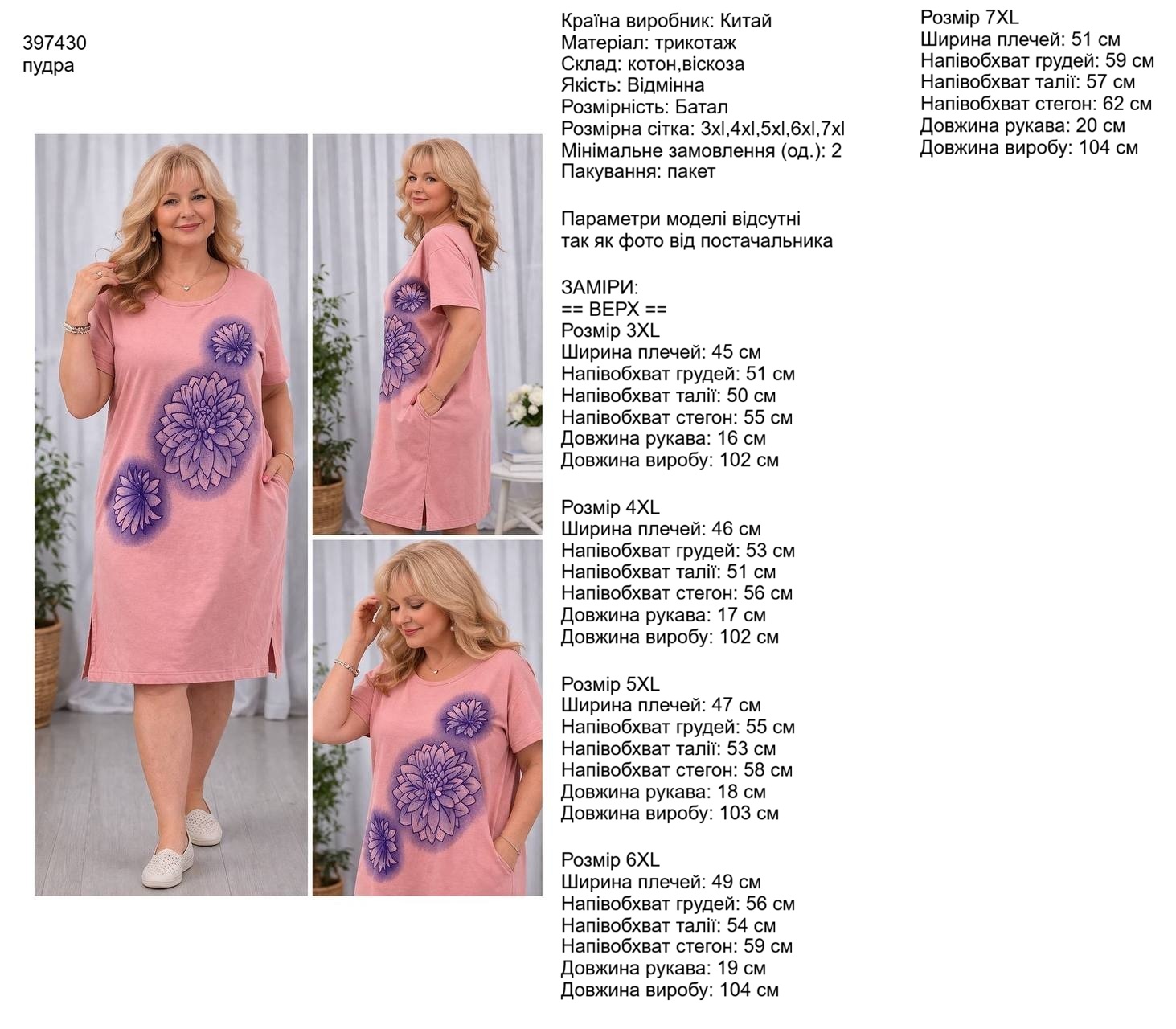 397430
пудра

Країна виробник: Китай
Матеріал: трикотаж
Склад: котон,віскоза
Якість: Відмінна
Розмірність: Батал
Розмірна сітка: 3xl,4xl,5xl,6xl,7xl
Мінімальне замовлення (од.): 2
Пакування: пакет

Параметри моделі відсутні
так як фото від постачальника

ЗАМІРИ:
== ВЕРХ ==
Розмір 3XL
Ширина плечей: 45 см
Напівобхват грудей: 51 см
Напівобхват талії: 50 см
Напівобхват стегон: 55 см
Довжина рукава: 16 см
Довжина виробу: 102 см

Розмір 4XL
Ширина плечей: 46 см
Напівобхват грудей: 53 см
Напівобхват талії: 51 см
Напівобхват стегон: 56 см
Довжина рукава: 17 см
Довжина виробу: 102 см

Розмір 5XL
Ширина плечей: 47 см
Напівобхват грудей: 55 см
Напівобхват талії: 53 см
Напівобхват стегон: 58 см
Довжина рукава: 18 см
Довжина виробу: 103 см

Розмір 6XL
Ширина плечей: 49 см
Напівобхват грудей: 56 см
Напівобхват талії: 54 см
Напівобхват стегон: 59 см
Довжина рукава: 19 см
Довжина виробу: 104 см

Розмір 7XL
Ширина плечей: 51 см
Напівобхват грудей: 59 см
Напівобхват талії: 57 см
Напівобхват стегон: 62 см
Довжина рукава: 20 см
Довжина виробу: 104 см